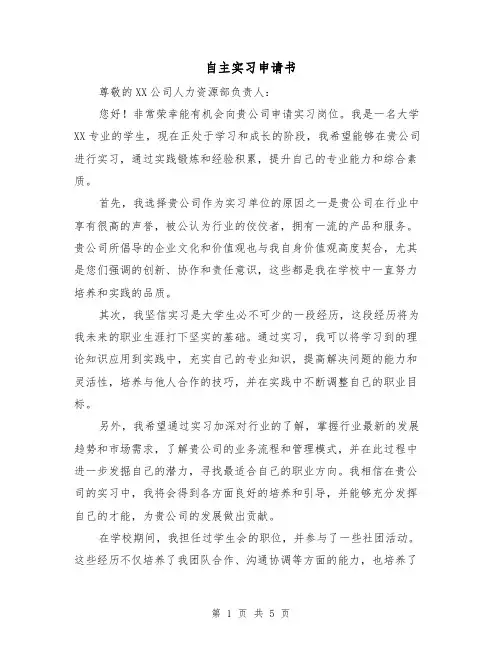 自主实习申请书

尊敬的XX公司人力资源部负责人:

您好！非常荣幸能有机会向贵公司申请实习岗位。我是一名大学XX专业的学生，现在正处于学习和成长的阶段，我希望能够在贵公司进行实习，通过实践锻炼和经验积累，提升自己的专业能力和综合素质。

首先，我选择贵公司作为实习单位的原因之一是贵公司在行业中享有很高的声誉，被公认为行业的佼佼者，拥有一流的产品和服务。贵公司所倡导的企业文化和价值观也与我自身价值观高度契合，尤其是您们强调的创新、协作和责任意识，这些都是我在学校中一直努力培养和实践的品质。

其次，我坚信实习是大学生必不可少的一段经历，这段经历将为我未来的职业生涯打下坚实的基础。通过实习，我可以将学习到的理论知识应用到实践中，充实自己的专业知识，提高解决问题的能力和灵活性，培养与他人合作的技巧，并在实践中不断调整自己的职业目标。

另外，我希望通过实习加深对行业的了解，掌握行业最新的发展趋势和市场需求，了解贵公司的业务流程和管理模式，并在此过程中进一步发掘自己的潜力，寻找最适合自己的职业方向。我相信在贵公司的实习中，我将会得到各方面良好的培养和引导，并能够充分发挥自己的才能，为贵公司的发展做出贡献。

在学校期间，我担任过学生会的职位，并参与了一些社团活动。这些经历不仅培养了我团队合作、沟通协调等方面的能力，也培养了

第 1 页 共 5 页